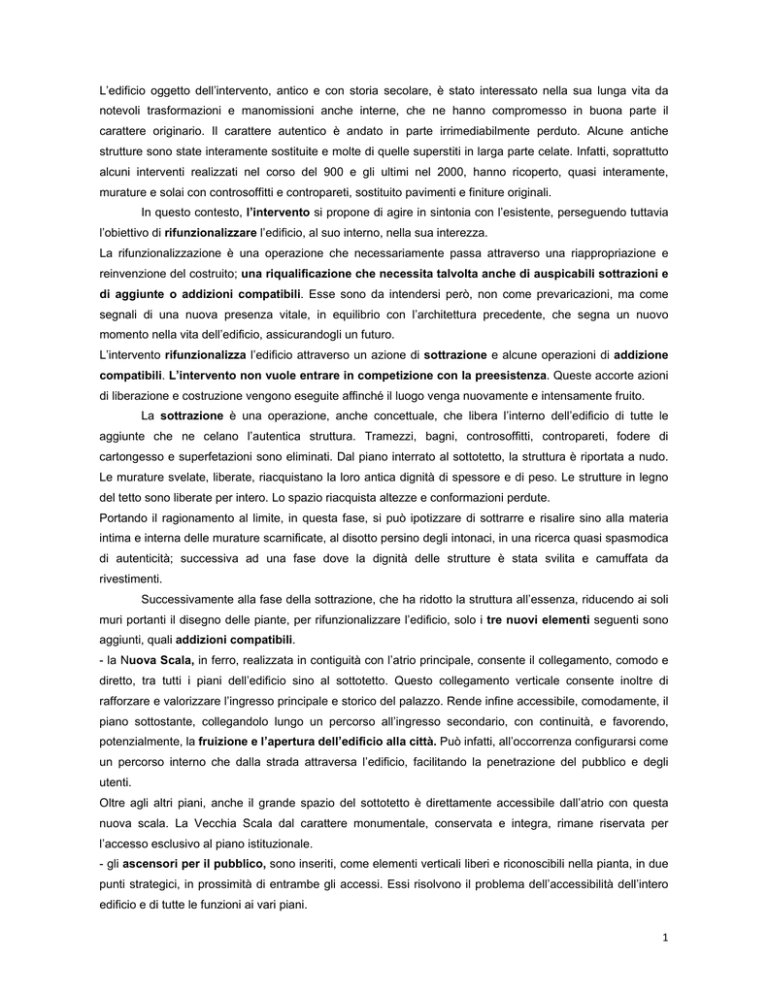 L'edificio oggetto dell'intervento, antico e con storia secolare, è stato interessato nella sua lunga vita da notevoli trasformazioni e manomissioni anche interne, che ne hanno compromesso in buona parte il carattere originario. Il carattere autentico è andato in parte irrimediabilmente perduto. Alcune antiche strutture sono state interamente sostituite e molte di quelle superstiti in larga parte celate. Infatti, soprattutto alcuni interventi realizzati nel corso del 900 e gli ultimi nel 2000, hanno ricoperto, quasi interamente, murature e solai con controsoffitti e contropareti, sostituito pavimenti e finiture originali.

In questo contesto, l'intervento si propone di agire in sintonia con l'esistente, perseguendo tuttavia l'obiettivo di rifunzionalizzare l'edificio, al suo interno, nella sua interezza.

La rifunzionalizzazione è una operazione che necessariamente passa attraverso una riappropriazione e reinvenzione del costruito; una riqualificazione che necessita talvolta anche di auspicabili sottrazioni e di aggiunte o addizioni compatibili. Esse sono da intendersi però, non come prevaricazioni, ma come segnali di una nuova presenza vitale, in equilibrio con l'architettura precedente, che segna un nuovo momento nella vita dell'edificio, assicurandogli un futuro.

L'intervento rifunzionalizza l'edificio attraverso un azione di sottrazione e alcune operazioni di addizione compatibili. L'intervento non vuole entrare in competizione con la preesistenza. Queste accorte azioni di liberazione e costruzione vengono eseguite affinché il luogo venga nuovamente e intensamente fruito.

La sottrazione è una operazione, anche concettuale, che libera l'interno dell'edificio di tutte le aggiunte che ne celano l'autentica struttura. Tramezzi, bagni, controsoffitti, contropareti, fodere di cartongesso e superfetazioni sono eliminati. Dal piano interrato al sottotetto, la struttura è riportata a nudo. Le murature svelate, liberate, riacquistano la loro antica dignità di spessore e di peso. Le strutture in legno del tetto sono liberate per intero. Lo spazio riacquista altezze e conformazioni perdute.

Portando il ragionamento al limite, in questa fase, si può ipotizzare di sottrarre e risalire sino alla materia intima e interna delle murature scarnificate, al disotto persino degli intonaci, in una ricerca quasi spasmodica di autenticità; successiva ad una fase dove la dignità delle strutture è stata svilita e camuffata da rivestimenti.

Successivamente alla fase della sottrazione, che ha ridotto la struttura all'essenza, riducendo ai soli muri portanti il disegno delle piante, per rifunzionalizzare l'edificio, solo i tre nuovi elementi seguenti sono aggiunti, quali addizioni compatibili.

- la Nuova Scala, in ferro, realizzata in contiguità con l'atrio principale, consente il collegamento, comodo e diretto, tra tutti i piani dell'edificio sino al sottotetto. Questo collegamento verticale consente inoltre di rafforzare e valorizzare l'ingresso principale e storico del palazzo. Rende infine accessibile, comodamente, il piano sottostante, collegandolo lungo un percorso all'ingresso secondario, con continuità, e favorendo, potenzialmente, la fruizione e l'apertura dell'edificio alla città. Può infatti, all'occorrenza configurarsi come un percorso interno che dalla strada attraversa l'edificio, facilitando la penetrazione del pubblico e degli utenti.

Oltre agli altri piani, anche il grande spazio del sottotetto è direttamente accessibile dall'atrio con questa nuova scala. La Vecchia Scala dal carattere monumentale, conservata e integra, rimane riservata per l'accesso esclusivo al piano istituzionale.

- gli ascensori per il pubblico, sono inseriti, come elementi verticali liberi e riconoscibili nella pianta, in due punti strategici, in prossimità di entrambe gli accessi. Essi risolvono il problema dell'accessibilità dell'intero edificio e di tutte le funzioni ai vari piani.

1